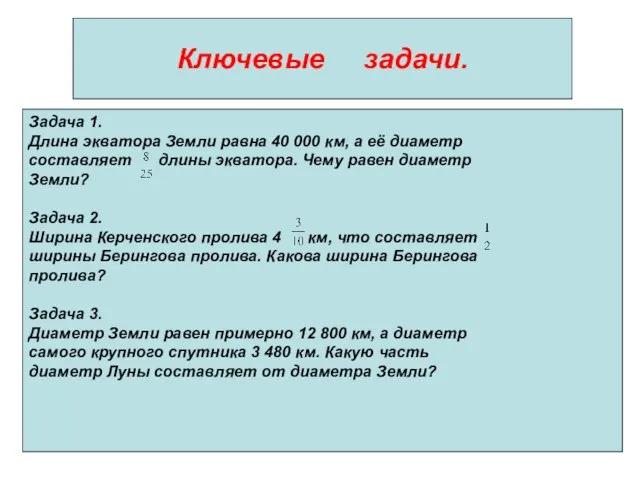 Ключевые задачи.

Задача 1.
Длина экватора Земли равна 40 000 км, а её диаметр составляет $\frac{8}{25}$ длины экватора. Чему равен диаметр Земли?

Задача 2.
Ширина Керченского пролива 4 $\frac{3}{10}$ км, что составляет $\frac{1}{2}$ ширины Берингова пролива. Какова ширина Берингова пролива?

Задача 3.
Диаметр Земли равен примерно 12 800 км, а диаметр самого крупного спутника 3 480 км. Какую часть диаметр Луны составляет от диаметра Земли?